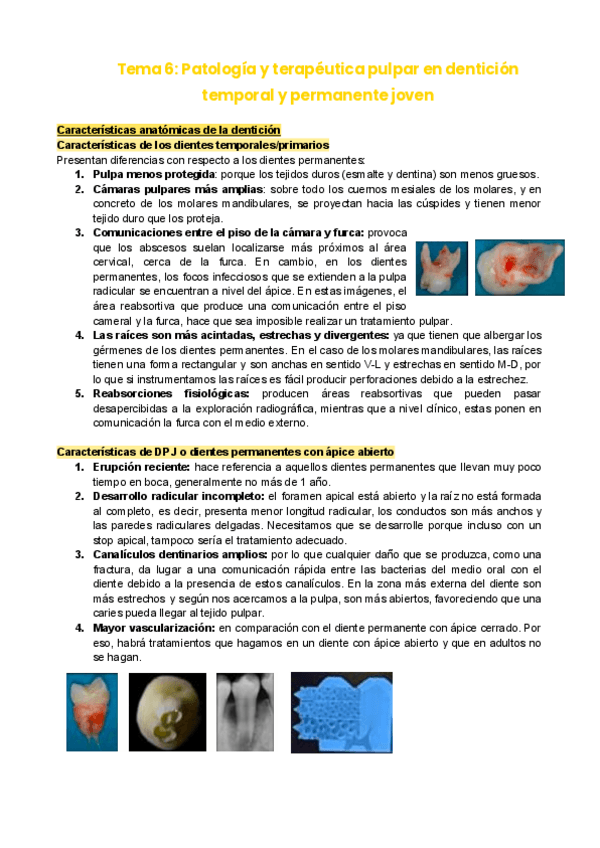 Tema 6: Patología y terapéutica pulpar en dentición temporal y permanente joven

Características anatómicas de la dentición
Características de los dientes temporales/primarios
Presentan diferencias con respecto a los dientes permanentes:
1. Pulpa menos protegida: porque los tejidos duros (esmalte y dentina) son menos gruesos.
2. Cámaras pulpares más amplias: sobre todo los cuernos mesiales de los molares, y en concreto de los molares mandibulares, se proyectan hacia las cúspides y tienen menor tejido duro que los proteja.
3. Comunicaciones entre el piso de la cámara y furca: provoca que los abscesos suelan localizarse más próximos al área cervical, cerca de la furca. En cambio, en los dientes permanentes, los focos infecciosos que se extienden a la pulpa radicular se encuentran a nivel del ápice. En estas imágenes, el área reabsortiva que produce una comunicación entre el piso cameral y la furca, hace que sea imposible realizar un tratamiento pulpar.
4. Las raíces son más acintadas, estrechas y divergentes: ya que tienen que albergar los gérmenes de los dientes permanentes. En el caso de los molares mandibulares, las raíces tienen una forma rectangular y son anchas en sentido V-L y estrechas en sentido M-D, por lo que si instrumentamos las raíces es fácil producir perforaciones debido a la estrechez.
5. Reabsorciones fisiológicas: producen áreas reabsortivas que pueden pasar desapercibidas a la exploración radiográfica, mientras que a nivel clínico, estas ponen en comunicación la furca con el medio externo.

Características de DPJ o dientes permanentes con ápice abierto
1. Erupción reciente: hace referencia a aquellos dientes permanentes que llevan muy poco tiempo en boca, generalmente no más de 1 año.
2. Desarrollo radicular incompleto: el foramen apical está abierto y la raíz no está formada al completo, es decir, presenta menor longitud radicular, los conductos son más anchos y las paredes radiculares delgadas. Necesitamos que se desarrolle porque incluso con un stop apical, tampoco sería el tratamiento adecuado.
3. Canalículos dentinarios amplios: por lo que cualquier daño que se produzca, como una fractura, da lugar a una comunicación rápida entre las bacterias del medio oral con el diente debido a la presencia de estos canalículos. En la zona más externa del diente son más estrechos y según nos acercamos a la pulpa, son más abiertos, favoreciendo que una caries pueda llegar al tejido pulpar.
4. Mayor vascularización: en comparación con el diente permanente con ápice cerrado. Por eso, habrá tratamientos que hagamos en un diente con ápice abierto y que en adultos no se hagan.